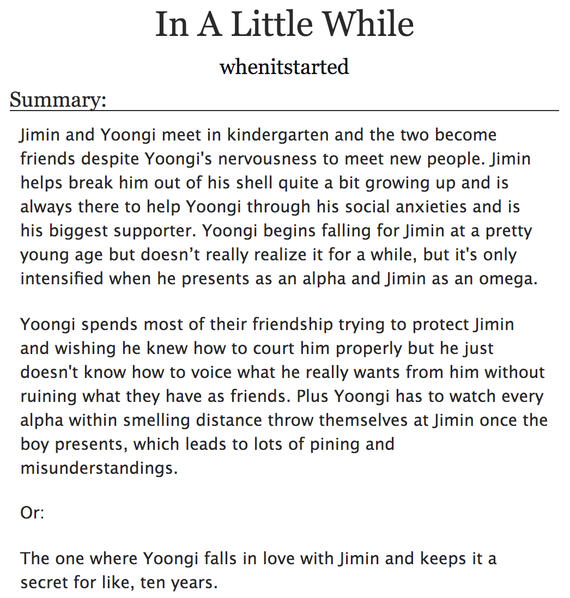 In A Little While

whenitstarted

Summary:

Jimin and Yoongi meet in kindergarten and the two become friends despite Yoongi's nervousness to meet new people. Jimin helps break him out of his shell quite a bit growing up and is always there to help Yoongi through his social anxieties and is his biggest supporter. Yoongi begins falling for Jimin at a pretty young age but doesn’t really realize it for a while, but it's only intensified when he presents as an alpha and Jimin as an omega.

Yoongi spends most of their friendship trying to protect Jimin and wishing he knew how to court him properly but he just doesn't know how to voice what he really wants from him without ruining what they have as friends. Plus Yoongi has to watch every alpha within smelling distance throw themselves at Jimin once the boy presents, which leads to lots of pining and misunderstandings.

Or:

The one where Yoongi falls in love with Jimin and keeps it a secret for like, ten years.